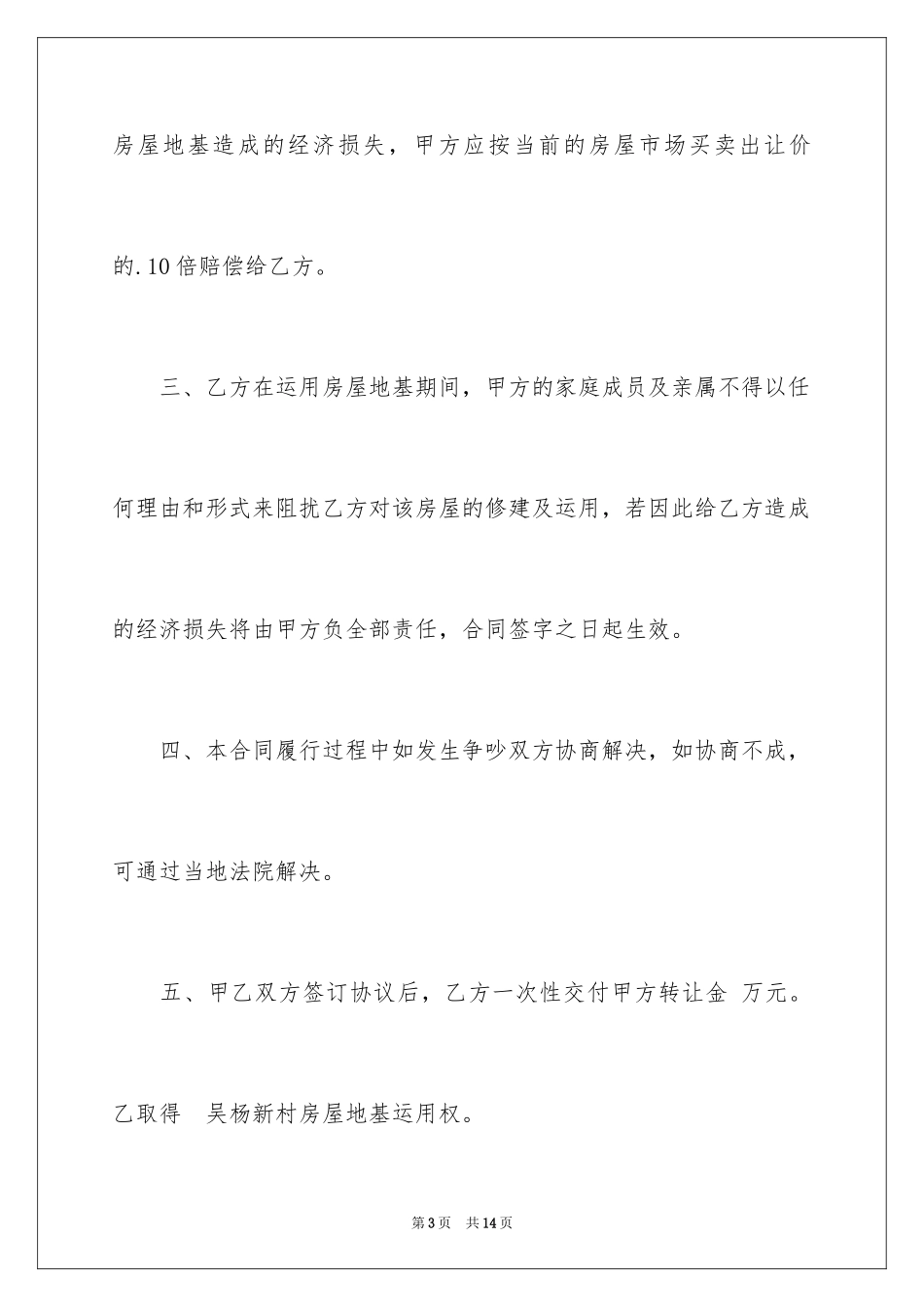 房屋地基造成的经济损失，甲方应按当前的房屋市场买卖出让价的.10倍赔偿给乙方。

三、乙方在运用房屋地基期间，甲方的家庭成员及亲属不得以任何理由和形式来阻扰乙方对该房屋的修建及运用，若因此给乙方造成的经济损失将由甲方负全部责任，合同签字之日起生效。

四、本合同履行过程中如发生争吵双方协商解决，如协商不成，可通过当地法院解决。

五、甲乙双方签订协议后，乙方一次性交付甲方转让金 万元。乙取得 吴杨新村房屋地基运用权。

第3页 共14页